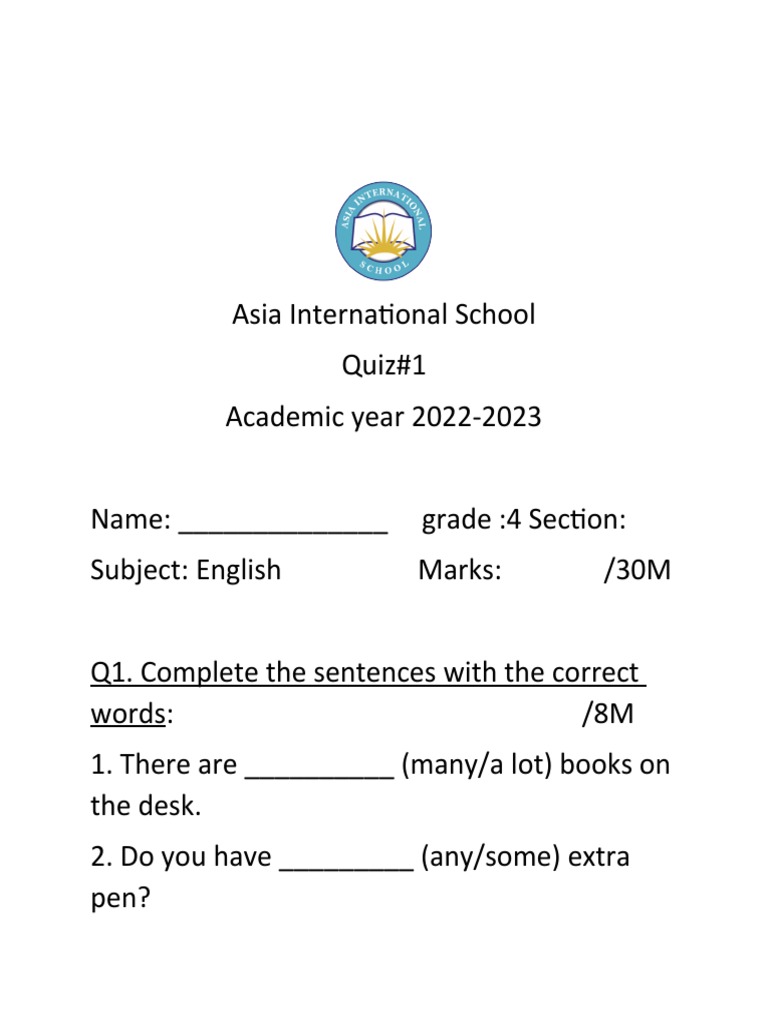 ASIA INTERNATIONAL SCHOOL

Asia International School
Quiz#1
Academic year 2022-2023

Name: ______________ grade :4 Section:
Subject: English Marks: /30M

Q1. Complete the sentences with the correct words: /8M

1. There are __________ (many/a lot) books on the desk.

2. Do you have _________ (any/some) extra pen?